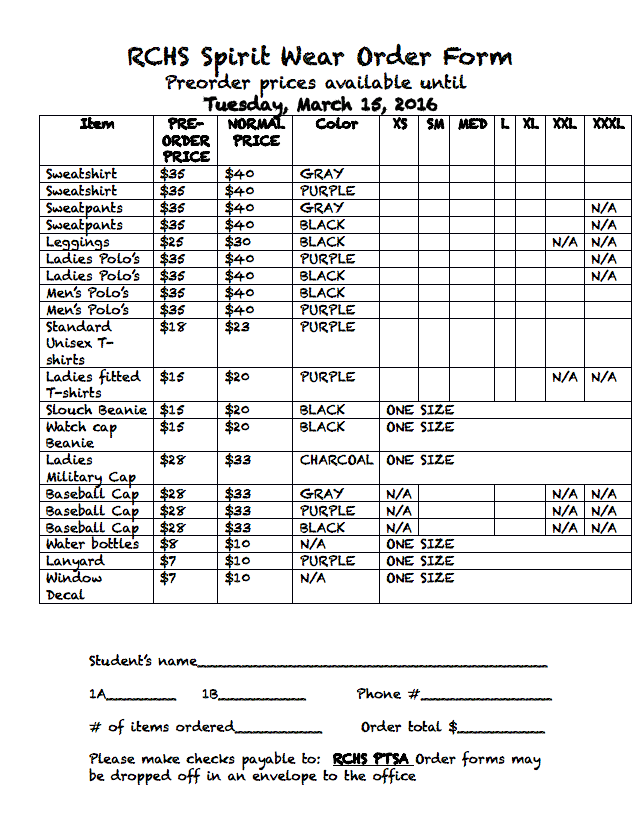 RCHS Spirit Wear Order Form
Preorder prices available until
Tuesday, March 15, 2016

| Item | PRE-ORDER PRICE | NORMAL PRICE | Color | XS | SM | MED | L | XL | XXL | XXXL |
|---|---|---|---|---|---|---|---|---|---|---|
| Sweatshirt | $35 | $40 | GRAY | | | | | | | |
| Sweatshirt | $35 | $40 | PURPLE | | | | | | | |
| Sweatpants | $35 | $40 | GRAY | | | | | | | N/A |
| Sweatpants | $35 | $40 | BLACK | | | | | | | N/A |
| Leggings | $25 | $30 | BLACK | | | | | | N/A | N/A |
| Ladies Polo's | $35 | $40 | PURPLE | | | | | | | N/A |
| Ladies Polo's | $35 | $40 | BLACK | | | | | | | N/A |
| Men's Polo's | $35 | $40 | BLACK | | | | | | | |
| Men's Polo's | $35 | $40 | PURPLE | | | | | | | |
| Standard Unisex T-shirts | $18 | $23 | PURPLE | | | | | | | |
| Ladies fitted T-shirts | $15 | $20 | PURPLE | | | | | | N/A | N/A |
| Slouch Beanie | $15 | $20 | BLACK | ONE SIZE | | | | | | |
| Watch cap Beanie | $15 | $20 | BLACK | ONE SIZE | | | | | | |
| Ladies Military Cap | $28 | $33 | CHARCOAL | ONE SIZE | | | | | | |
| Baseball Cap | $28 | $33 | GRAY | N/A | | | | | N/A | N/A |
| Baseball Cap | $28 | $33 | PURPLE | N/A | | | | | N/A | N/A |
| Baseball Cap | $28 | $33 | BLACK | N/A | | | | | N/A | N/A |
| Water bottles | $8 | $10 | N/A | ONE SIZE | | | | | | |
| Lanyard | $7 | $10 | PURPLE | ONE SIZE | | | | | | |
| Window Decal | $7 | $10 | N/A | ONE SIZE | | | | | | |

Student's name____

1A____ 1B____ Phone #____

# of items ordered____ Order total $____

Please make checks payable to: RCHS PTSA Order forms may be dropped off in an envelope to the office